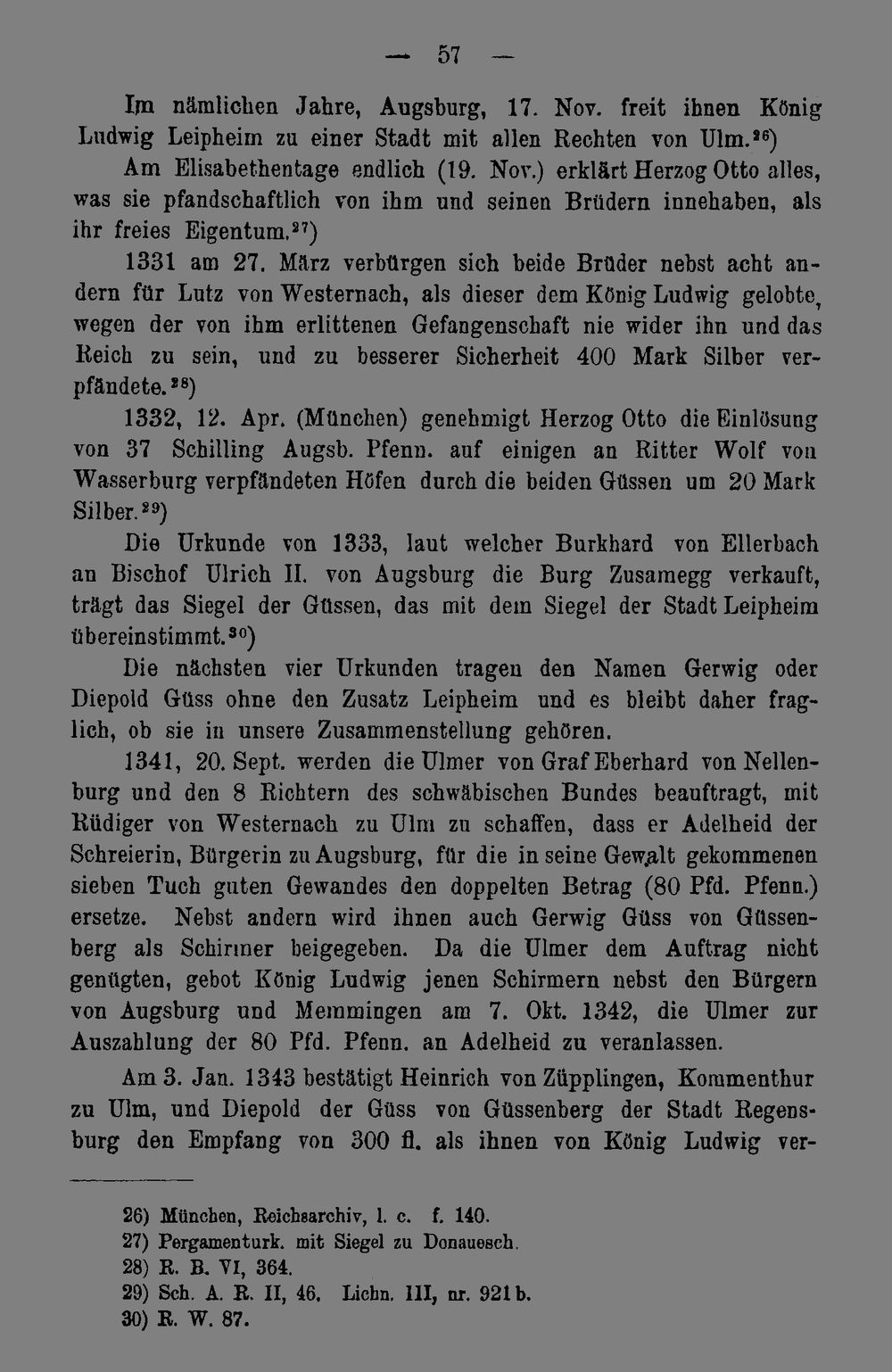 — 57 —

Im nämlichen Jahre, Augsburg, 17. Nov. freit ihnen König Ludwig Leipheim zu einer Stadt mit allen Rechten von Ulm.$^{26}$)

Am Elisabethentage endlich (19. Nov.) erklärt Herzog Otto alles, was sie pfandschaftlich von ihm und seinen Brüdern innehaben, als ihr freies Eigentum.$^{27}$)

1331 am 27. März verbürgen sich beide Brüder nebst acht andern für Lutz von Westernach, als dieser dem König Ludwig gelobte, wegen der von ihm erlittenen Gefangenschaft nie wider ihn und das Reich zu sein, und zu besserer Sicherheit 400 Mark Silber verpfändete.$^{28}$)

1332, 12. Apr. (München) genehmigt Herzog Otto die Einlösung von 37 Schilling Augsb. Pfenn. auf einigen an Ritter Wolf von Wasserburg verpfändeten Höfen durch die beiden Güssen um 20 Mark Silber.$^{29}$)

Die Urkunde von 1333, laut welcher Burkhard von Ellerbach an Bischof Ulrich II. von Augsburg die Burg Zusamegg verkauft, trägt das Siegel der Güssen, das mit dem Siegel der Stadt Leipheim übereinstimmt.$^{30}$)

Die nächsten vier Urkunden tragen den Namen Gerwig oder Diepold Güss ohne den Zusatz Leipheim und es bleibt daher fraglich, ob sie in unsere Zusammenstellung gehören.

1341, 20. Sept. werden die Ulmer von Graf Eberhard von Nellenburg und den 8 Richtern des schwäbischen Bundes beauftragt, mit Rüdiger von Westernach zu Ulm zu schaffen, dass er Adelheid der Schreierin, Bürgerin zu Augsburg, für die in seine Gewalt gekommenen sieben Tuch guten Gewandes den doppelten Betrag (80 Pfd. Pfenn.) ersetze. Nebst andern wird ihnen auch Gerwig Güss von Güssenberg als Schirmer beigegeben. Da die Ulmer dem Auftrag nicht genügten, gebot König Ludwig jenen Schirmern nebst den Bürgern von Augsburg und Memmingen am 7. Okt. 1342, die Ulmer zur Auszahlung der 80 Pfd. Pfenn. an Adelheid zu veranlassen.

Am 3. Jan. 1343 bestätigt Heinrich von Züpplingen, Kommenthur zu Ulm, und Diepold der Güss von Güssenberg der Stadt Regensburg den Empfang von 300 fl. als ihnen von König Ludwig ver-

26) München, Reichsarchiv, l. c. f. 140.
27) Pergamenturk. mit Siegel zu Donauesch.
28) R. B. VI, 364.
29) Sch. A. R. II, 46. Lichn. III, nr. 921 b.
30) R. W. 87.